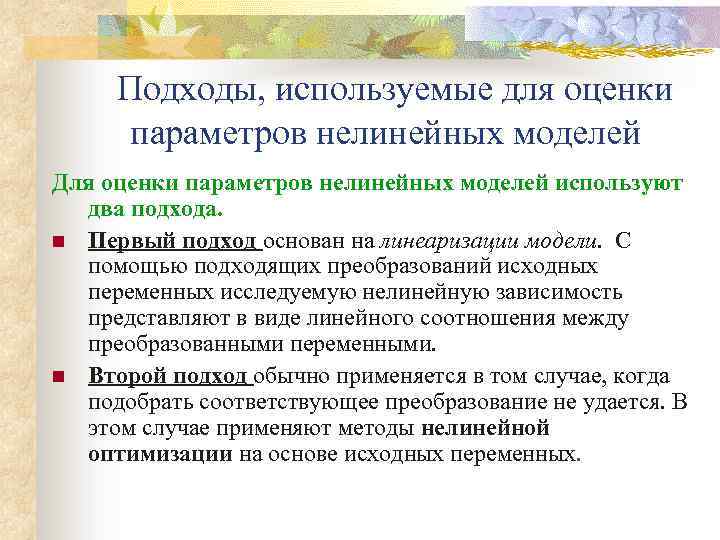 Подходы, используемые для оценки параметров нелинейных моделей

Для оценки параметров нелинейных моделей используют два подхода.

Первый подход основан на линеаризации модели. С помощью подходящих преобразований исходных переменных исследуемую нелинейную зависимость представляют в виде линейного соотношения между преобразованными переменными.

Второй подход обычно применяется в том случае, когда подобрать соответствующее преобразование не удается. В этом случае применяют методы нелинейной оптимизации на основе исходных переменных.